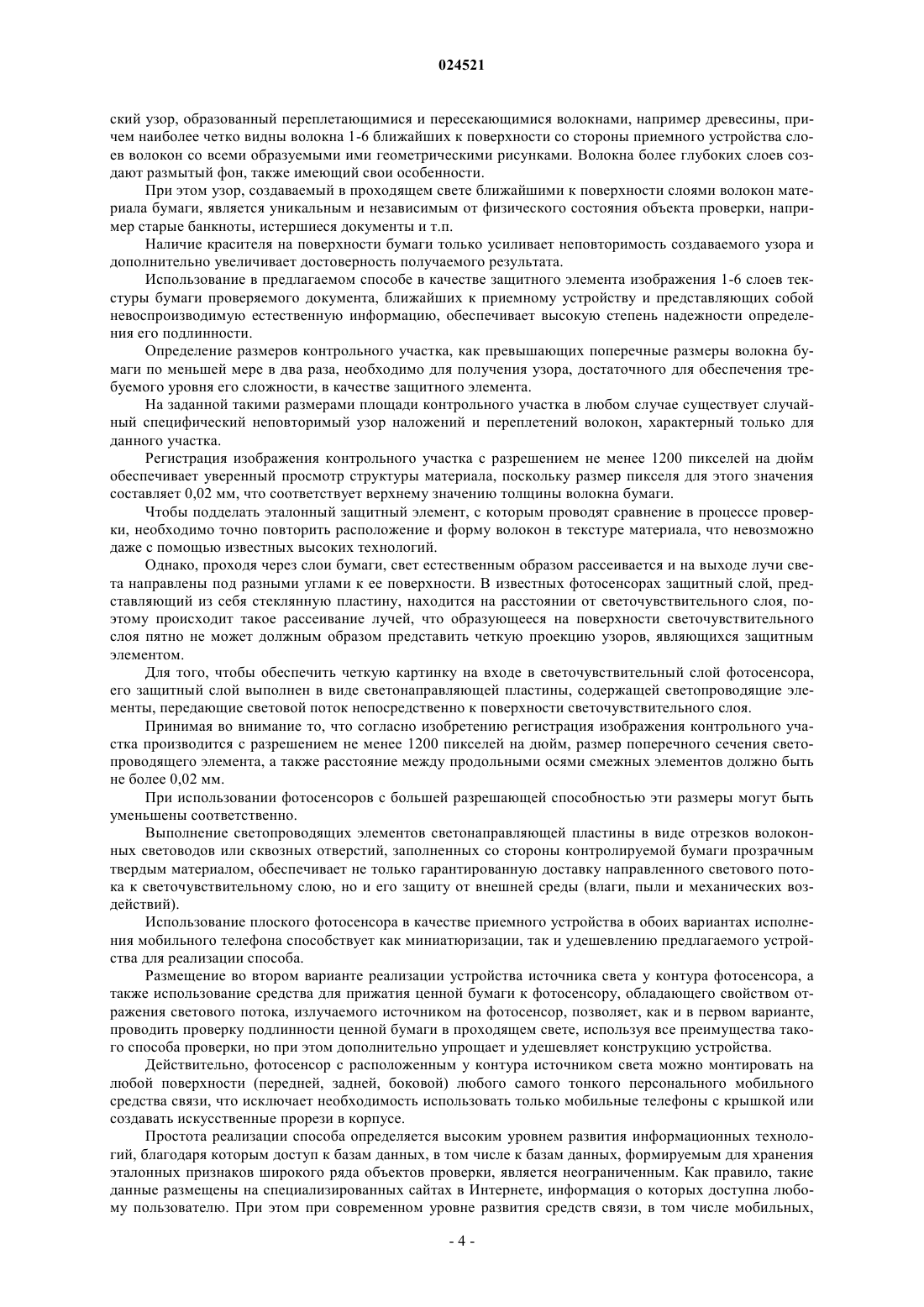 024521

ский узор, образованный переплетающимися и пересекающимися волокнами, например древесины, причем наиболее четко видны волокна 1-6 ближайших к поверхности со стороны приемного устройства слоев волокон со всеми образуемыми ими геометрическими рисунками. Волокна более глубоких слоев создают размытый фон, также имеющий свои особенности.

При этом узор, создаваемый в проходящем свете ближайшими к поверхности слоями волокон материала бумаги, является уникальным и независимым от физического состояния объекта проверки, например старые банкноты, истершиеся документы и т.п.

Наличие красителя на поверхности бумаги только усиливает неповторимость создаваемого узора и дополнительно увеличивает достоверность получаемого результата.

Использование в предлагаемом способе в качестве защитного элемента изображения 1-6 слоев текстуры бумаги проверяемого документа, ближайших к приемному устройству и представляющих собой невоспроизводимую естественную информацию, обеспечивает высокую степень надежности определения его подлинности.

Определение размеров контрольного участка, как превышающих поперечные размеры волокна бумаги по меньшей мере в два раза, необходимо для получения узора, достаточного для обеспечения требуемого уровня его сложности, в качестве защитного элемента.

На заданной такими размерами площади контрольного участка в любом случае существует случайный специфический неповторимый узор наложений и переплетений волокон, характерный только для данного участка.

Регистрация изображения контрольного участка с разрешением не менее 1200 пикселей на дюйм обеспечивает уверенный просмотр структуры материала, поскольку размер пикселя для этого значения составляет 0,02 мм, что соответствует верхнему значению толщины волокна бумаги.

Чтобы подделать эталонный защитный элемент, с которым проводят сравнение в процессе проверки, необходимо точно повторить расположение и форму волокон в текстуре материала, что невозможно даже с помощью известных высоких технологий.

Однако, проходя через слои бумаги, свет естественным образом рассеивается и на выходе лучи света направлены под разными углами к ее поверхности. В известных фотосенсорах защитный слой, представляющий из себя стеклянную пластину, находится на расстоянии от светочувствительного слоя, поэтому происходит такое рассеивание лучей, что образующееся на поверхности светочувствительного слоя пятно не может должным образом представить четкую проекцию узоров, являющихся защитным элементом.

Для того, чтобы обеспечить четкую картинку на входе в светочувствительный слой фотосенсора, его защитный слой выполнен в виде светонаправляющей пластины, содержащей светопроводящие элементы, передающие световой поток непосредственно к поверхности светочувствительного слоя.

Принимая во внимание то, что согласно изобретению регистрация изображения контрольного участка производится с разрешением не менее 1200 пикселей на дюйм, размер поперечного сечения светопроводящего элемента, а также расстояние между продольными осями смежных элементов должно быть не более 0,02 мм.

При использовании фотосенсоров с большей разрешающей способностью эти размеры могут быть уменьшены соответственно.

Выполнение светопроводящих элементов светонаправляющей пластины в виде отрезков волоконных световодов или сквозных отверстий, заполненных со стороны контролируемой бумаги прозрачным твердым материалом, обеспечивает не только гарантированную доставку направленного светового потока к светочувствительному слою, но и его защиту от внешней среды (влаги, пыли и механических воздействий).

Использование плоского фотосенсора в качестве приемного устройства в обоих вариантах исполнения мобильного телефона способствует как миниатюризации, так и удешевлению предлагаемого устройства для реализации способа.

Размещение во втором варианте реализации устройства источника света у контура фотосенсора, а также использование средства для прижатия ценной бумаги к фотосенсору, обладающего свойством отражения светового потока, излучаемого источником на фотосенсор, позволяет, как и в первом варианте, проводить проверку подлинности ценной бумаги в проходящем свете, используя все преимущества такого способа проверки, но при этом дополнительно упрощает и удешевляет конструкцию устройства.

Действительно, фотосенсор с расположенным у контура источником света можно монтировать на любой поверхности (передней, задней, боковой) любого самого тонкого персонального мобильного средства связи, что исключает необходимость использовать только мобильные телефоны с крышкой или создавать искусственные прорези в корпусе.

Простота реализации способа определяется высоким уровнем развития информационных технологий, благодаря которым доступ к базам данных, в том числе к базам данных, формируемым для хранения эталонных признаков широкого ряда объектов проверки, является неограниченным. Как правило, такие данные размещены на специализированных сайтах в Интернете, информация о которых доступна любому пользователю. При этом при современном уровне развития средств связи, в том числе мобильных,

- 4 -